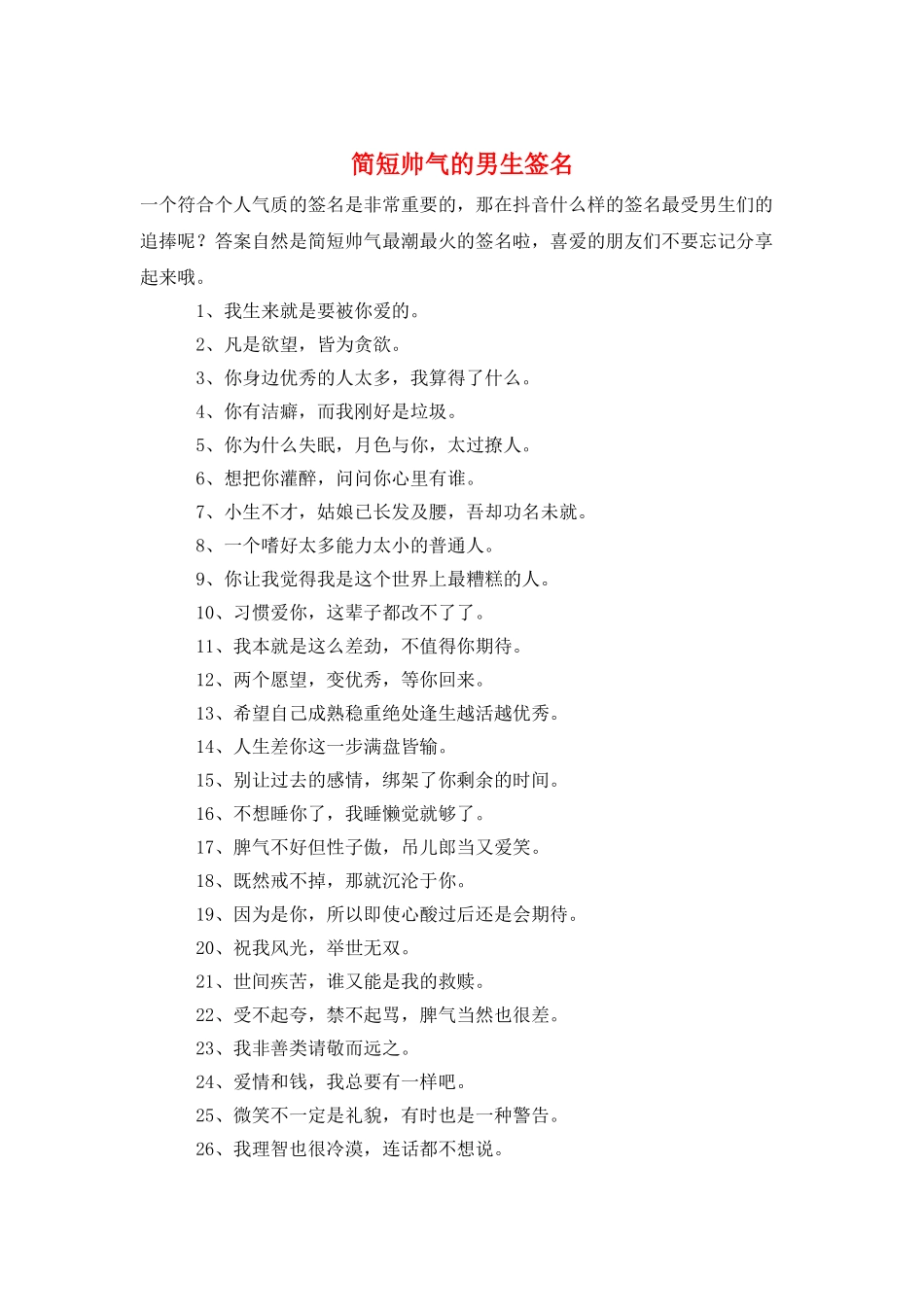 简短帅气的男生签名

一个符合个人气质的签名是非常重要的，那在抖音什么样的签名最受男生们的追捧呢？答案自然是简短帅气最潮最火的签名啦，喜爱的朋友们不要忘记分享起来哦。

1、我生来就是要被你爱的。

2、凡是欲望，皆为贪欲。

3、你身边优秀的人太多，我算得了什么。

4、你有洁癖，而我刚好是垃圾。

5、你为什么失眠，月色与你，太过撩人。

6、想把你灌醉，问问你心里有谁。

7、小生不才，姑娘已长发及腰，吾却功名未就。

8、一个嗜好太多能力太小的普通人。

9、你让我觉得我是这个世界上最糟糕的人。

10、习惯爱你，这辈子都改不了了。

11、我本就是这么差劲，不值得你期待。

12、两个愿望，变优秀，等你回来。

13、希望自己成熟稳重绝处逢生越活越优秀。

14、人生差你这一步满盘皆输。

15、别让过去的感情，绑架了你剩余的时间。

16、不想睡你了，我睡懒觉就够了。

17、脾气不好但性子傲，吊儿郎当又爱笑。

18、既然戒不掉，那就沉沦于你。

19、因为是你，所以即使心酸过后还是会期待。

20、祝我风光，举世无双。

21、世间疾苦，谁又能是我的救赎。

22、受不起夸，禁不起骂，脾气当然也很差。

23、我非善类请敬而远之。

24、爱情和钱，我总要有一样吧。

25、微笑不一定是礼貌，有时也是一种警告。

26、我理智也很冷漠，连话都不想说。